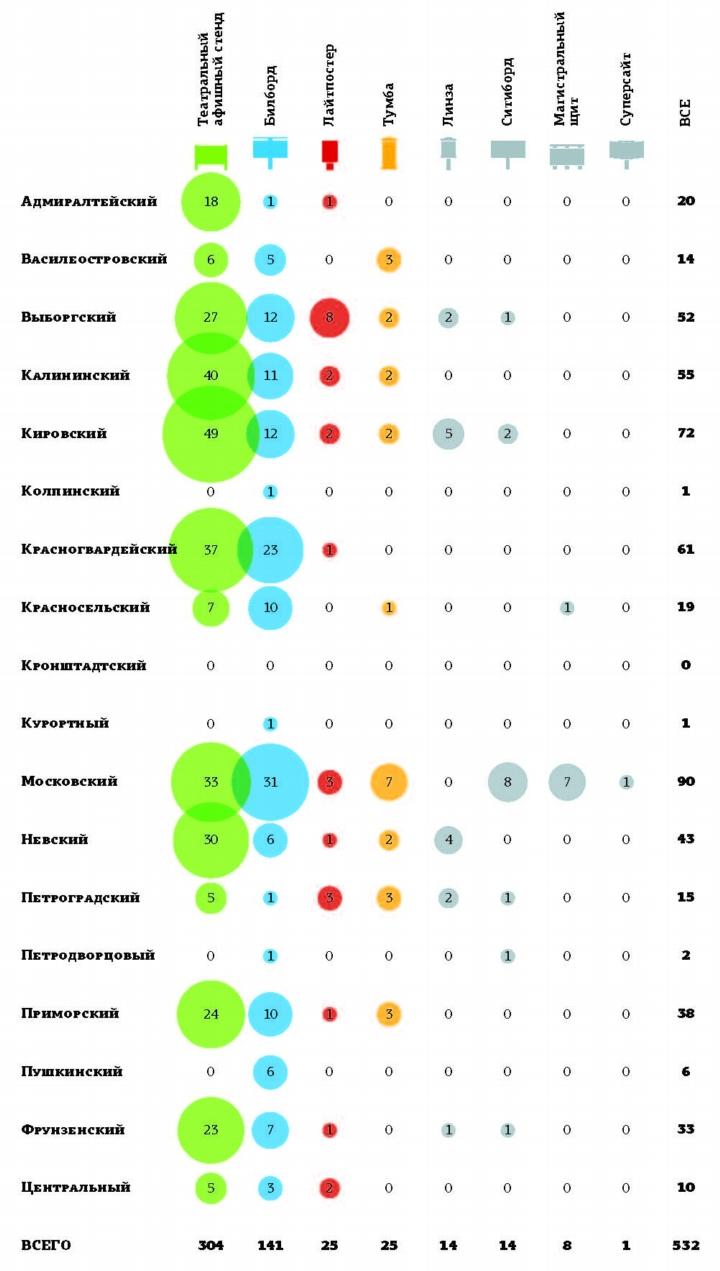 | | Театральный афишный стенд | Билборд | Лайтпостер | Тумба | Линза | Ситиборд | Магистральный щит | Суперсайт | ВСЕ |
|---|---|---|---|---|---|---|---|---|---|
| Адмиралтейский | 18 | 1 | 1 | 0 | 0 | 0 | 0 | 0 | 20 |
| Василеостровский | 6 | 5 | 0 | 3 | 0 | 0 | 0 | 0 | 14 |
| Выборгский | 27 | 12 | 8 | 2 | 2 | 1 | 0 | 0 | 52 |
| Калининский | 40 | 11 | 2 | 2 | 0 | 0 | 0 | 0 | 55 |
| Кировский | 49 | 12 | 2 | 2 | 5 | 2 | 0 | 0 | 72 |
| Колпинский | 0 | 1 | 0 | 0 | 0 | 0 | 0 | 0 | 1 |
| Красногвардейский | 37 | 23 | 1 | 0 | 0 | 0 | 0 | 0 | 61 |
| Красносельский | 7 | 10 | 0 | 1 | 0 | 0 | 1 | 0 | 19 |
| Кронштадтский | 0 | 0 | 0 | 0 | 0 | 0 | 0 | 0 | 0 |
| Курортный | 0 | 1 | 0 | 0 | 0 | 0 | 0 | 0 | 1 |
| Московский | 33 | 31 | 3 | 7 | 0 | 8 | 7 | 1 | 90 |
| Невский | 30 | 6 | 1 | 2 | 4 | 0 | 0 | 0 | 43 |
| Петроградский | 5 | 1 | 3 | 3 | 2 | 1 | 0 | 0 | 15 |
| Петродворцовый | 0 | 1 | 0 | 0 | 0 | 1 | 0 | 0 | 2 |
| Приморский | 24 | 10 | 1 | 3 | 0 | 0 | 0 | 0 | 38 |
| Пушкинский | 0 | 6 | 0 | 0 | 0 | 0 | 0 | 0 | 6 |
| Фрунзенский | 23 | 7 | 1 | 0 | 1 | 1 | 0 | 0 | 33 |
| Центральный | 5 | 3 | 2 | 0 | 0 | 0 | 0 | 0 | 10 |
| ВСЕГО | 304 | 141 | 25 | 25 | 14 | 14 | 8 | 1 | 532 |